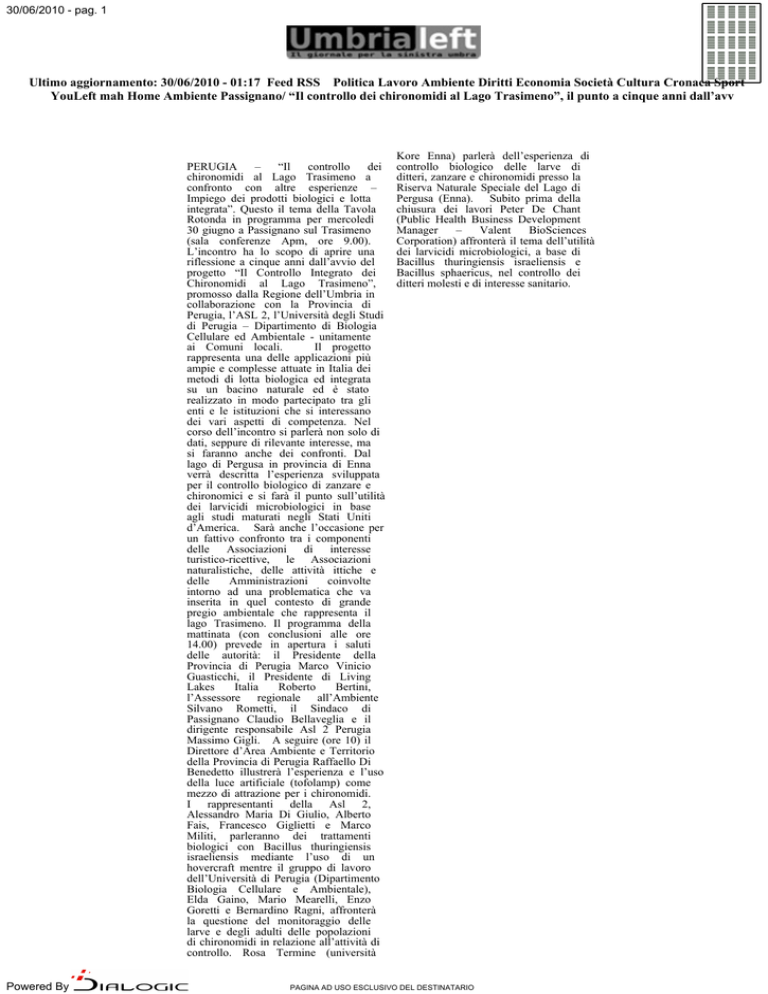 30/06/2010 - pag. 1

Umbrialeft
il giornale per la sinistra umbra

Ultimo aggiornamento: 30/06/2010 - 01:17 Feed RSS Politica Lavoro Ambiente Diritti Economia Società Cultura Cronaca Sport YouLeft mah Home Ambiente Passignano/ "Il controllo dei chironomidi al Lago Trasimeno", il punto a cinque anni dall'avv

PERUGIA – "Il controllo dei chironomidi al Lago Trasimeno a confronto con altre esperienze – Impiego dei prodotti biologici e lotta integrata". Questo il tema della Tavola Rotonda in programma per mercoledì 30 giugno a Passignano sul Trasimeno (sala conferenze Apm, ore 9.00). L'incontro ha lo scopo di aprire una riflessione a cinque anni dall'avvio del progetto "Il Controllo Integrato dei Chironomidi al Lago Trasimeno", promosso dalla Regione dell'Umbria in collaborazione con la Provincia di Perugia, l'ASL 2, l'Università degli Studi di Perugia – Dipartimento di Biologia Cellulare ed Ambientale - unitamente ai Comuni locali. Il progetto rappresenta una delle applicazioni più ampie e complesse attuate in Italia dei metodi di lotta biologica ed integrata su un bacino naturale ed è stato realizzato in modo partecipato tra gli enti e le istituzioni che si interessano dei vari aspetti di competenza. Nel corso dell'incontro si parlerà non solo di dati, seppure di rilevante interesse, ma si faranno anche dei confronti. Dal lago di Pergusa in provincia di Enna verrà descritta l'esperienza sviluppata per il controllo biologico di zanzare e chironomici e si farà il punto sull'utilità dei larvicidi microbiologici in base agli studi maturati negli Stati Uniti d'America. Sarà anche l'occasione per un fattivo confronto tra i componenti delle Associazioni di interesse turistico-ricettive, le Associazioni naturalistiche, delle attività ittiche e delle Amministrazioni coinvolte intorno ad una problematica che va inserita in quel contesto di grande pregio ambientale che rappresenta il lago Trasimeno. Il programma della mattinata (con conclusioni alle ore 14.00) prevede in apertura i saluti delle autorità: il Presidente della Provincia di Perugia Marco Vinicio Guasticchi, il Presidente di Living Lakes Italia Roberto Bertini, l'Assessore regionale all'Ambiente Silvano Rometti, il Sindaco di Passignano Claudio Bellaveglia e il dirigente responsabile Asl 2 Perugia Massimo Gigli. A seguire (ore 10) il Direttore d'Area Ambiente e Territorio della Provincia di Perugia Raffaello Di Benedetto illustrerà l'esperienza e l'uso della luce artificiale (tofolamp) come mezzo di attrazione per i chironomidi. I rappresentanti della Asl 2, Alessandro Maria Di Giulio, Alberto Fais, Francesco Giglietti e Marco Militi, parleranno dei trattamenti biologici con Bacillus thuringiensis israeliensis mediante l'uso di un hovercraft mentre il gruppo di lavoro dell'Università di Perugia (Dipartimento Biologia Cellulare e Ambientale), Elda Gaino, Mario Mearelli, Enzo Goretti e Bernardino Ragni, affronterà la questione del monitoraggio delle larve e degli adulti delle popolazioni di chironomidi in relazione all'attività di controllo. Rosa Termine (università Kore Enna) parlerà dell'esperienza di controllo biologico delle larve di ditteri, zanzare e chironomidi presso la Riserva Naturale Speciale del Lago di Pergusa (Enna). Subito prima della chiusura dei lavori Peter De Chant (Public Health Business Development Manager – Valent BioSciences Corporation) affronterà il tema dell'utilità dei larvicidi microbiologici, a base di Bacillus thuringiensis israeliensis e Bacillus sphaericus, nel controllo dei ditteri molesti e di interesse sanitario.

Powered By DIALOGIC

PAGINA AD USO ESCLUSIVO DEL DESTINATARIO